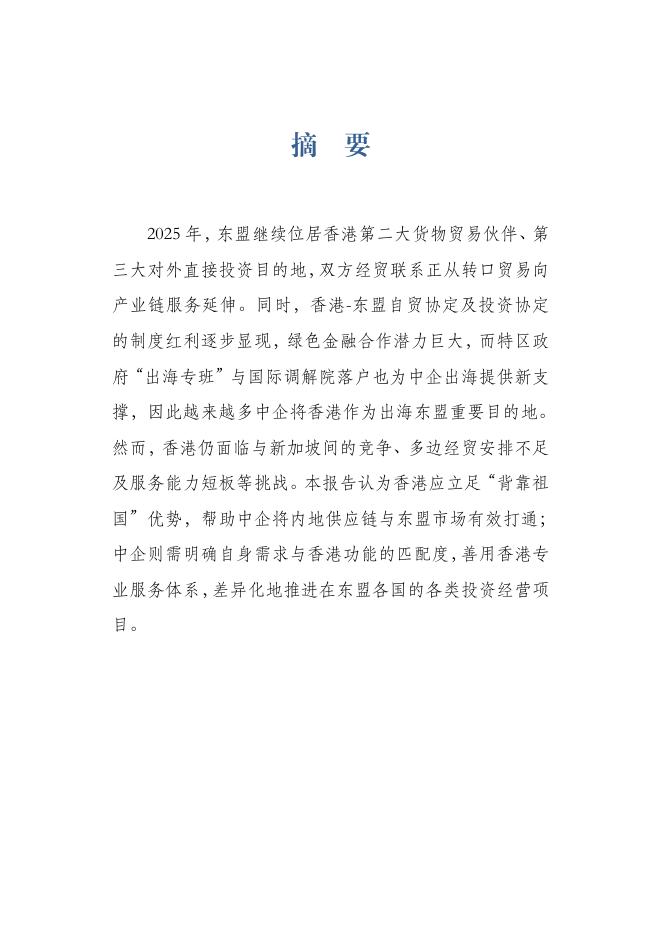 摘 要

2025 年，东盟继续位居香港第二大货物贸易伙伴、第三大对外直接投资目的地，双方经贸联系正从转口贸易向产业链服务延伸。同时，香港-东盟自贸协定及投资协定的制度红利逐步显现，绿色金融合作潜力巨大，而特区政府“出海专班”与国际调解院落户也为中企出海提供新支撑，因此越来越多中企将香港作为出海东盟重要目的地。然而，香港仍面临与新加坡间的竞争、多边经贸安排不足及服务能力短板等挑战。本报告认为香港应立足“背靠祖国”优势，帮助中企将内地供应链与东盟市场有效打通；中企则需明确自身需求与香港功能的匹配度，善用香港专业服务体系，差异化地推进在东盟各国的各类投资经营项目。